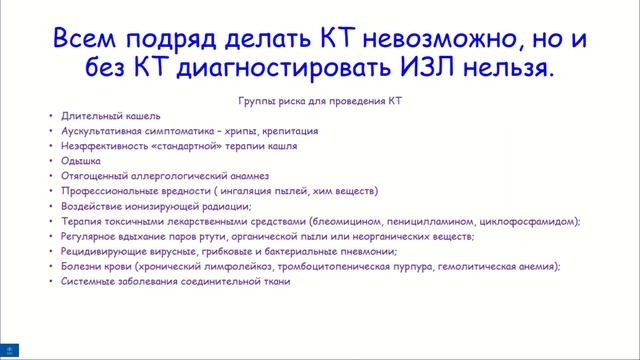 Всем подряд делать КТ невозможно, но и без КТ диагностировать ИЗЛ нельзя.

Группы риска для проведения КТ

• Длительный кашель
• Аускультативная симптоматика – хрипы, крепитация
• Неэффективность «стандартной» терапии кашля
• Одышка
• Отягощенный аллергологический анамнез
• Профессиональные вредности ( ингаляция пылей, хим веществ)
• Воздействие ионизирующей радиации;
• Терапия токсичными лекарственными средствами (блеомицином, пеницилламином, циклофосфамидом);
• Регулярное вдыхание паров ртути, органической пыли или неорганических веществ;
• Рецидивирующие вирусные, грибковые и бактериальные пневмонии;
• Болезни крови (хронический лимфолейкоз, тромбоцитопеническая пурпура, гемолитическая анемия);
• Системные заболевания соединительной ткани